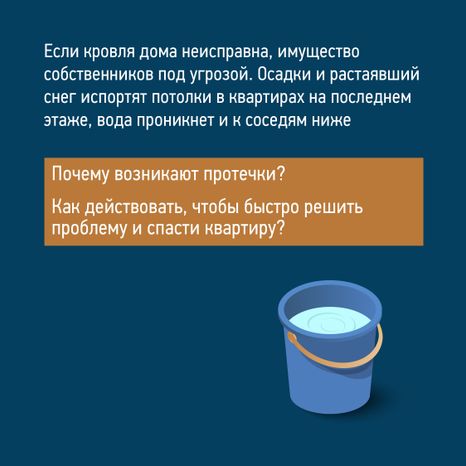 Если кровля дома неисправна, имущество собственников под угрозой. Осадки и растаявший снег испортят потолки в квартирах на последнем этаже, вода проникнет и к соседям ниже

Почему возникают протечки?

Как действовать, чтобы быстро решить проблему и спасти квартиру?